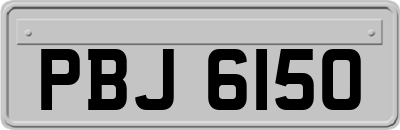 PBJ 6150